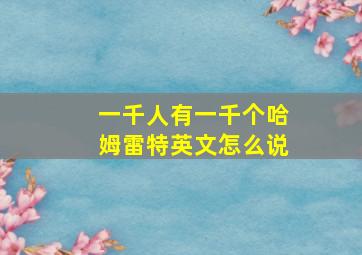 一千人有一千个哈姆雷特英文怎么说